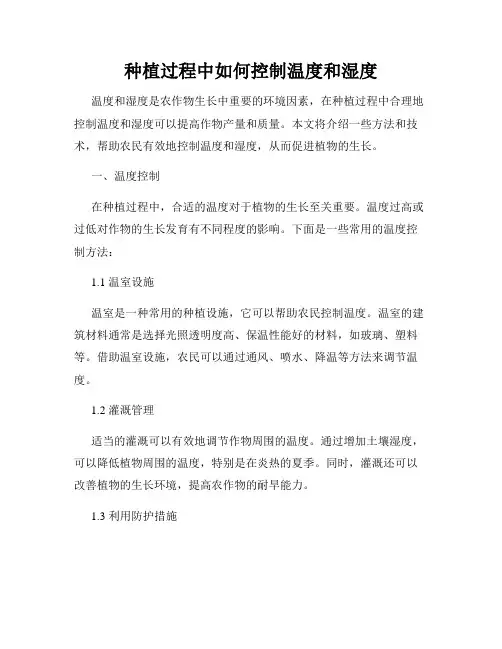 种植过程中如何控制温度和湿度

温度和湿度是农作物生长中重要的环境因素，在种植过程中合理地控制温度和湿度可以提高作物产量和质量。本文将介绍一些方法和技术，帮助农民有效地控制温度和湿度，从而促进植物的生长。

一、温度控制

在种植过程中，合适的温度对于植物的生长至关重要。温度过高或过低对作物的生长发育有不同程度的影响。下面是一些常用的温度控制方法：

1.1 温室设施

温室是一种常用的种植设施，它可以帮助农民控制温度。温室的建筑材料通常是选择光照透明度高、保温性能好的材料，如玻璃、塑料等。借助温室设施，农民可以通过通风、喷水、降温等方法来调节温度。

1.2 灌溉管理

适当的灌溉可以有效地调节作物周围的温度。通过增加土壤湿度，可以降低植物周围的温度，特别是在炎热的夏季。同时，灌溉还可以改善植物的生长环境，提高农作物的耐旱能力。

1.3 利用防护措施